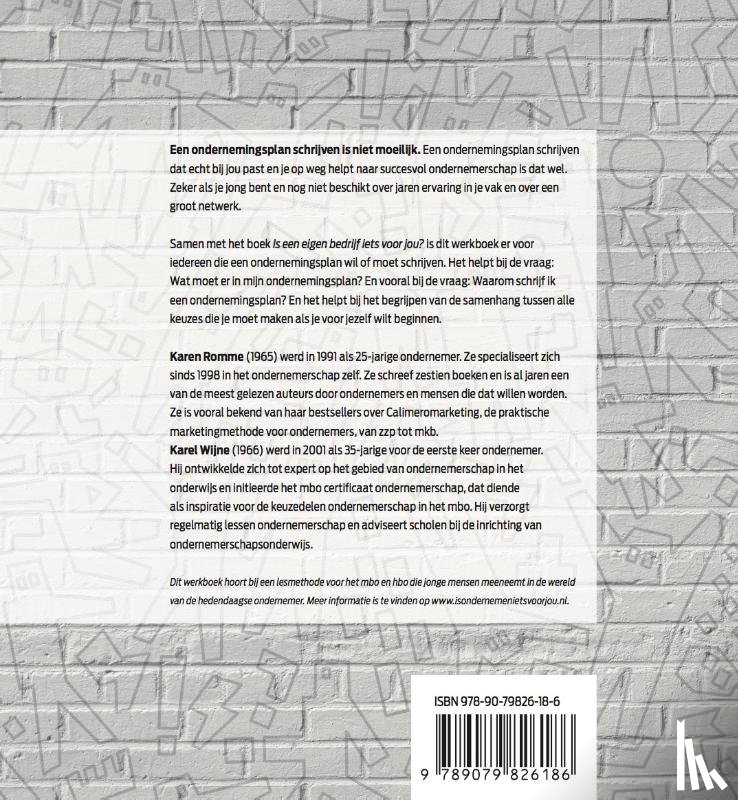 Een ondernemingsplan schrijven is niet moeilijk. Een ondernemingsplan schrijven dat echt bij jou past en je op weg helpt naar succesvol ondernemerschap is dat wel. Zeker als je jong bent en nog niet beschikt over jaren ervaring in je vak en over een groot netwerk.

Samen met het boek Is een eigen bedrijf iets voor jou? is dit werkboek er voor iedereen die een ondernemingsplan wil of moet schrijven. Het helpt bij de vraag: Wat moet er in mijn ondernemingsplan? En vooral bij de vraag: Waarom schrijf ik een ondernemingsplan? En het helpt bij het begrijpen van de samenhang tussen alle keuzes die je moet maken als je voor jezelf wilt beginnen.

Karen Romme (1965) werd in 1991 als 25-jarige ondernemer. Ze specialiseert zich sinds 1998 in het ondernemerschap zelf. Ze schreef zestien boeken en is al jaren een van de meest gelezen auteurs door ondernemers en mensen die dat willen worden. Ze is vooral bekend van haar bestsellers over Calimeromarketing, de praktische marketingmethode voor ondernemers, van zzp tot mkb.
Karel Wijne (1966) werd in 2001 als 35-jarige voor de eerste keer ondernemer. Hij ontwikkelde zich tot expert op het gebied van ondernemerschap in het onderwijs en initieerde het mbo certificaat ondernemerschap, dat diende als inspiratie voor de keuzedelen ondernemerschap in het mbo. Hij verzorgt regelmatig lessen ondernemerschap en adviseert scholen bij de inrichting van ondernemerschapsonderwijs.

Dit werkboek hoort bij een lesmethode voor het mbo en hbo die jonge mensen meeneemt in de wereld van de hedendaagse ondernemer. Meer informatie is te vinden op www.isondernemenietsvoorjou.nl.

ISBN 978-90-79826-18-6

9 789079 826186